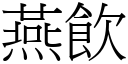 燕飲